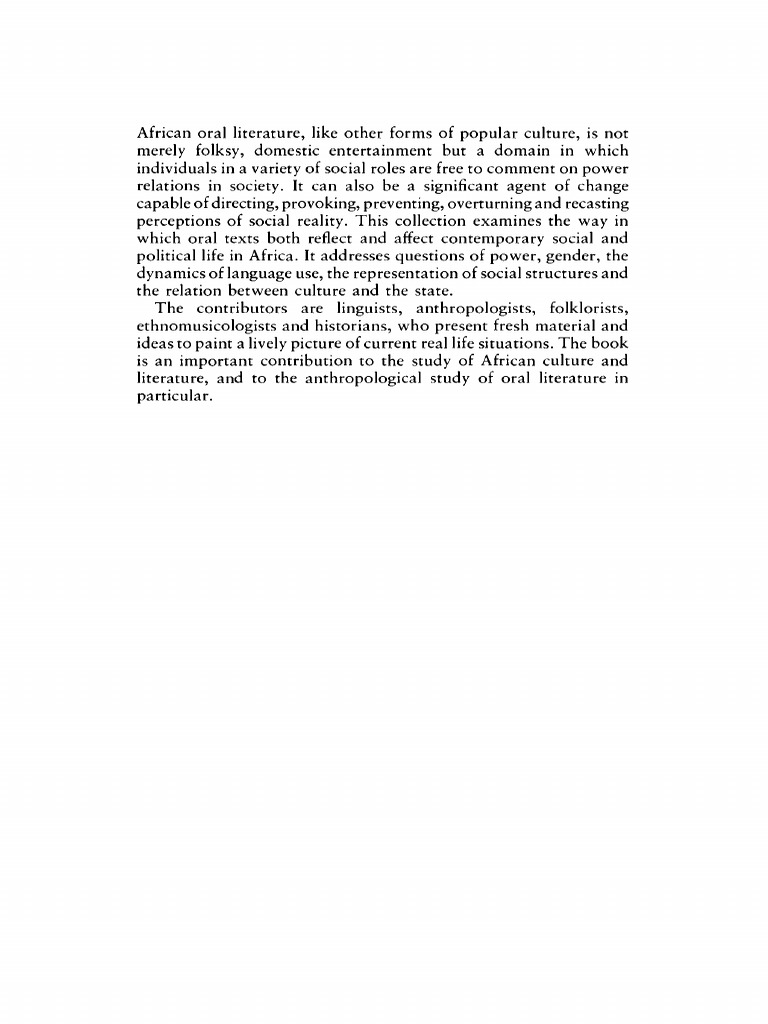 African oral literature, like other forms of popular culture, is not merely folksy, domestic entertainment but a domain in which individuals in a variety of social roles are free to comment on power relations in society. It can also be a significant agent of change capable of directing, provoking, preventing, overturning and recasting perceptions of social reality. This collection examines the way in which oral texts both reflect and affect contemporary social and political life in Africa. It addresses questions of power, gender, the dynamics of language use, the representation of social structures and the relation between culture and the state.

The contributors are linguists, anthropologists, folklorists, ethnomusicologists and historians, who present fresh material and ideas to paint a lively picture of current real life situations. The book is an important contribution to the study of African culture and literature, and to the anthropological study of oral literature in particular.